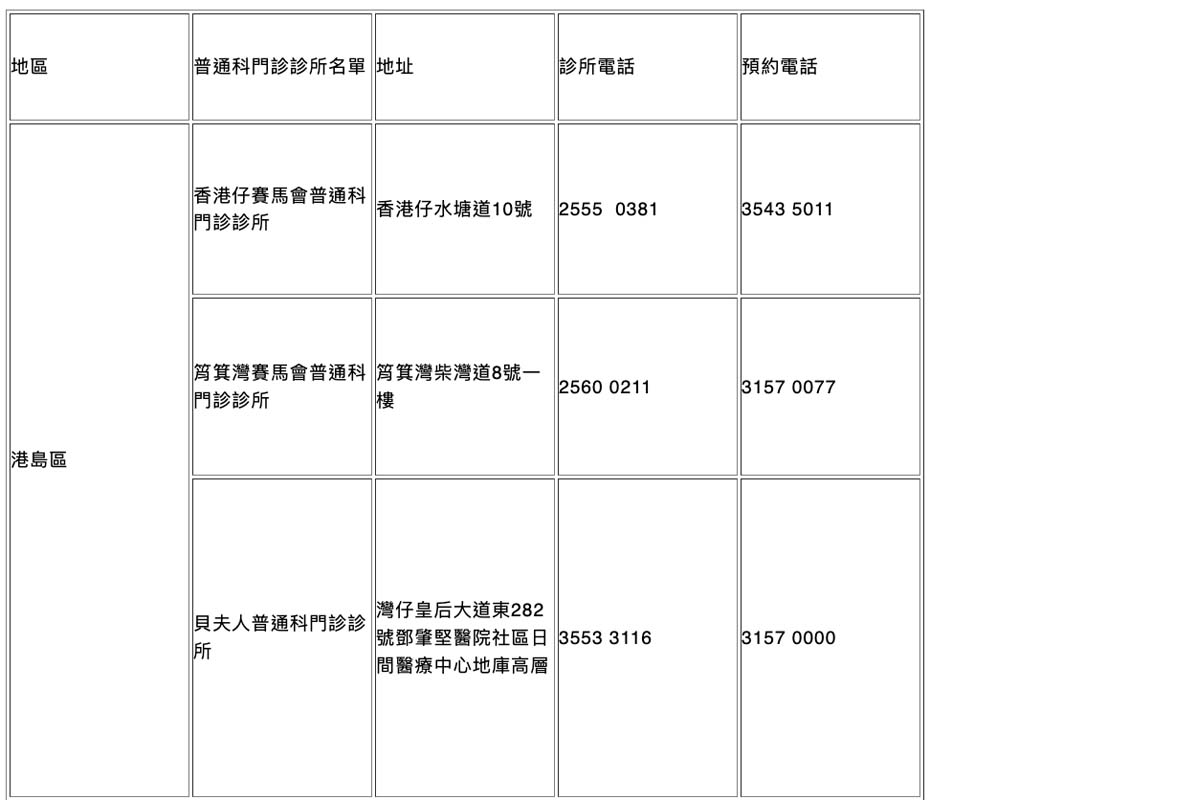 | 地區 | 普通科門診診所名單 | 地址 | 診所電話 | 預約電話 |
|---|---|---|---|---|
| 港島區 | 香港仔賽馬會普通科門診診所 | 香港仔水塘道10號 | 2555 0381 | 3543 5011 |
| | 筲箕灣賽馬會普通科門診診所 | 筲箕灣柴灣道8號一樓 | 2560 0211 | 3157 0077 |
| | 貝夫人普通科門診診所 | 灣仔皇后大道東282號鄧肇堅醫院社區日間醫療中心地庫高層 | 3553 3116 | 3157 0000 |